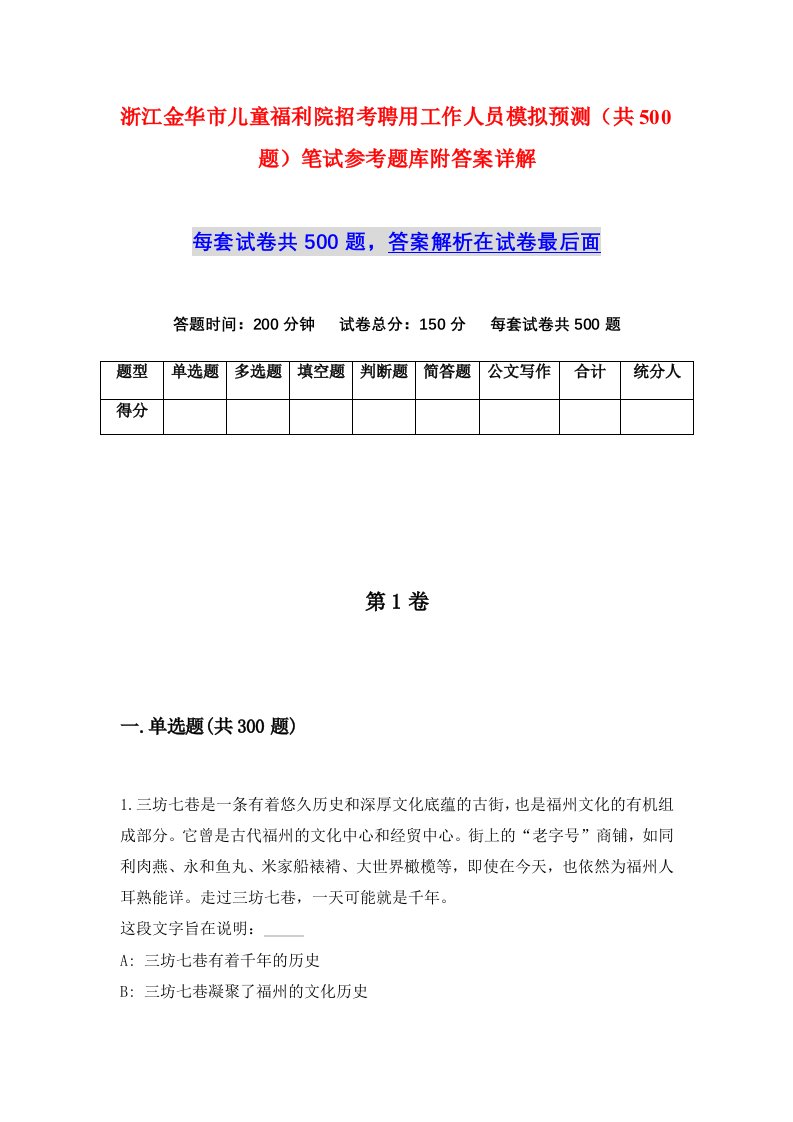 浙江金华市儿童福利院招考聘用工作人员模拟预测（共500题）笔试参考题库附答案详解

每套试卷共500题，答案解析在试卷最后面

答题时间：200分钟　试卷总分：150分　每套试卷共500题

| 题型 | 单选题 | 多选题 | 填空题 | 判断题 | 简答题 | 公文写作 | 合计 | 统分人 |
|---|---|---|---|---|---|---|---|---|
| 得分 | | | | | | | | |

第1卷

一.单选题(共300题)

1.三坊七巷是一条有着悠久历史和深厚文化底蕴的古街，也是福州文化的有机组成部分。它曾是古代福州的文化中心和经贸中心。街上的“老字号”商铺，如同利肉燕、永和鱼丸、米家船裱褙、大世界橄榄等，即使在今天，也依然为福州人耳熟能详。走过三坊七巷，一天可能就是千年。

这段文字旨在说明：_____

A: 三坊七巷有着千年的历史

B: 三坊七巷凝聚了福州的文化历史